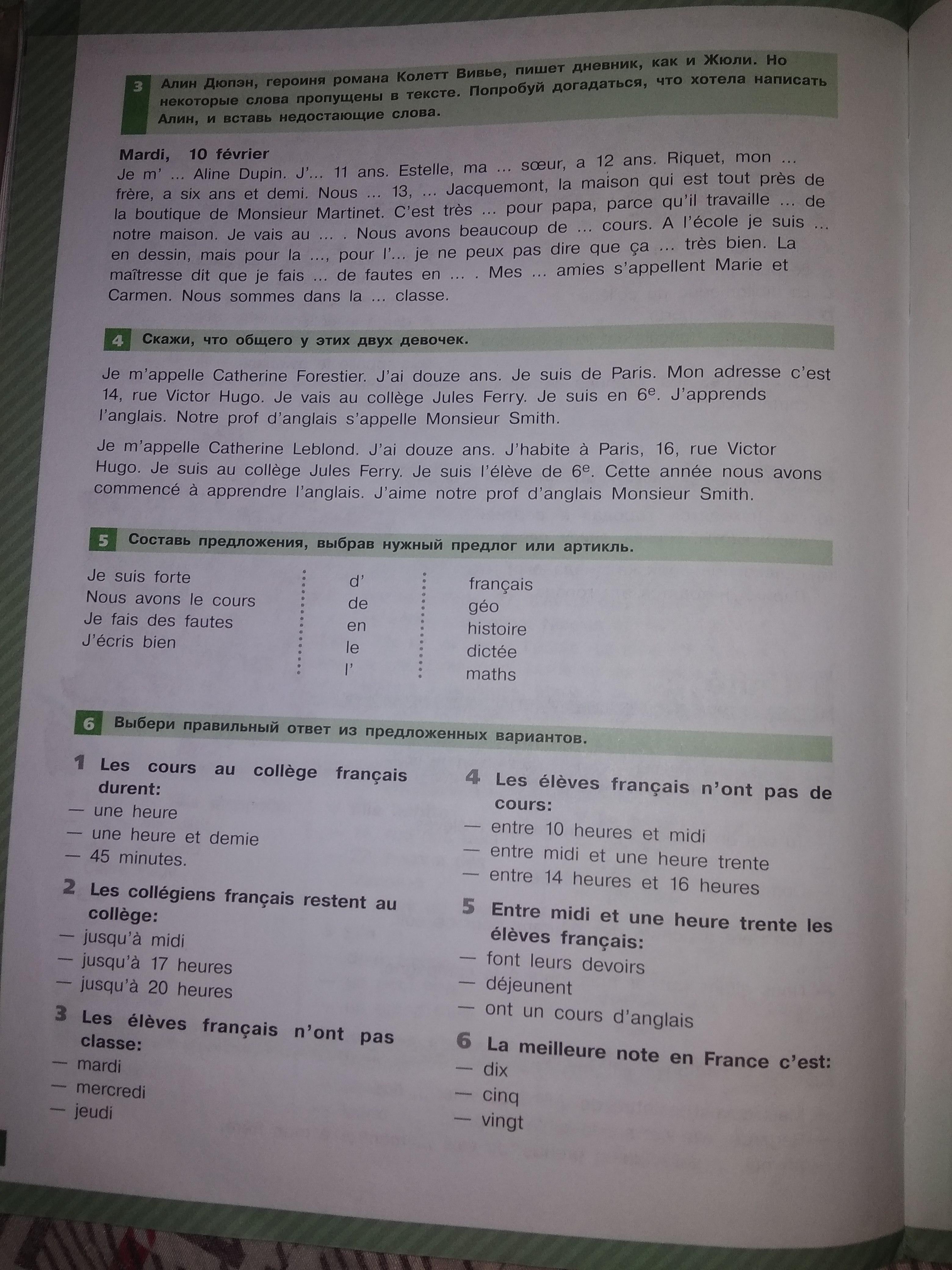 3 Алин Дюпэн, героиня романа Колетт Вивье, пишет дневник, как и Жюли. Но некоторые слова пропущены в тексте. Попробуй догадаться, что хотела написать Алин, и вставь недостающие слова.

Mardi, 10 février
Je m' ... Aline Dupin. J'... 11 ans. Estelle, ma ... sœur, a 12 ans. Riquet, mon ... frère, a six ans et demi. Nous ... 13, ... Jacquemont, la maison qui est tout près de la boutique de Monsieur Martinet. C'est très ... pour papa, parce qu'il travaille ... de notre maison. Je vais au ... . Nous avons beaucoup de ... cours. A l'école je suis ... en dessin, mais pour la ..., pour l'... je ne peux pas dire que ça ... très bien. La maîtresse dit que je fais ... de fautes en ... . Mes ... amies s'appellent Marie et Carmen. Nous sommes dans la ... classe.

4 Скажи, что общего у этих двух девочек.

Je m'appelle Catherine Forestier. J'ai douze ans. Je suis de Paris. Mon adresse c'est 14, rue Victor Hugo. Je vais au collège Jules Ferry. Je suis en $6^e$. J'apprends l'anglais. Notre prof d'anglais s'appelle Monsieur Smith.

Je m'appelle Catherine Leblond. J'ai douze ans. J'habite à Paris, 16, rue Victor Hugo. Je suis au collège Jules Ferry. Je suis l'élève de $6^e$. Cette année nous avons commencé à apprendre l'anglais. J'aime notre prof d'anglais Monsieur Smith.

5 Составь предложения, выбрав нужный предлог или артикль.

Je suis forte
Nous avons le cours
Je fais des fautes
J'écris bien

d'
de
en
le
l'

français
géo
histoire
dictée
maths

6 Выбери правильный ответ из предложенных вариантов.

1 Les cours au collège français durent:
— une heure
— une heure et demie
— 45 minutes.

2 Les collégiens français restent au collège:
— jusqu'à midi
— jusqu'à 17 heures
— jusqu'à 20 heures

3 Les élèves français n'ont pas classe:
— mardi
— mercredi
— jeudi

4 Les élèves français n'ont pas de cours:
— entre 10 heures et midi
— entre midi et une heure trente
— entre 14 heures et 16 heures

5 Entre midi et une heure trente les élèves français:
— font leurs devoirs
— déjeunent
— ont un cours d'anglais

6 La meilleure note en France c'est:
— dix
— cinq
— vingt